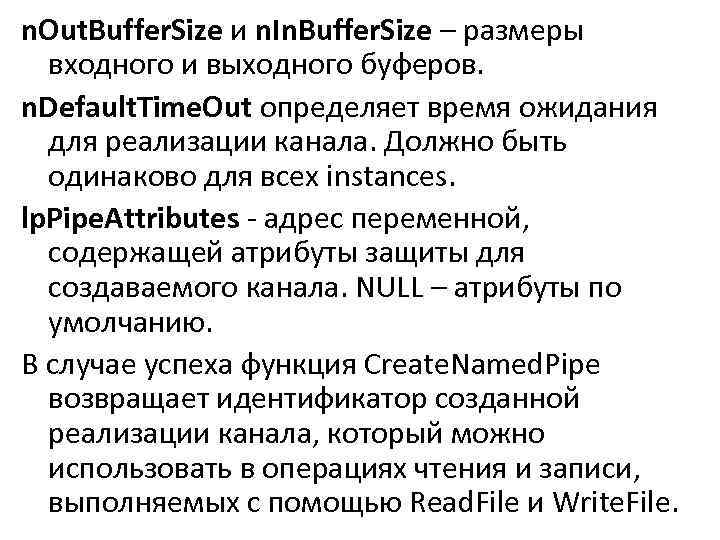 nOutBufferSize и nInBufferSize – размеры входного и выходного буферов.

nDefaultTimeOut определяет время ожидания для реализации канала. Должно быть одинаково для всех instances.

lpPipeAttributes - адрес переменной, содержащей атрибуты защиты для создаваемого канала. NULL – атрибуты по умолчанию.

В случае успеха функция CreateNamedPipe возвращает идентификатор созданной реализации канала, который можно использовать в операциях чтения и записи, выполняемых с помощью ReadFile и WriteFile.